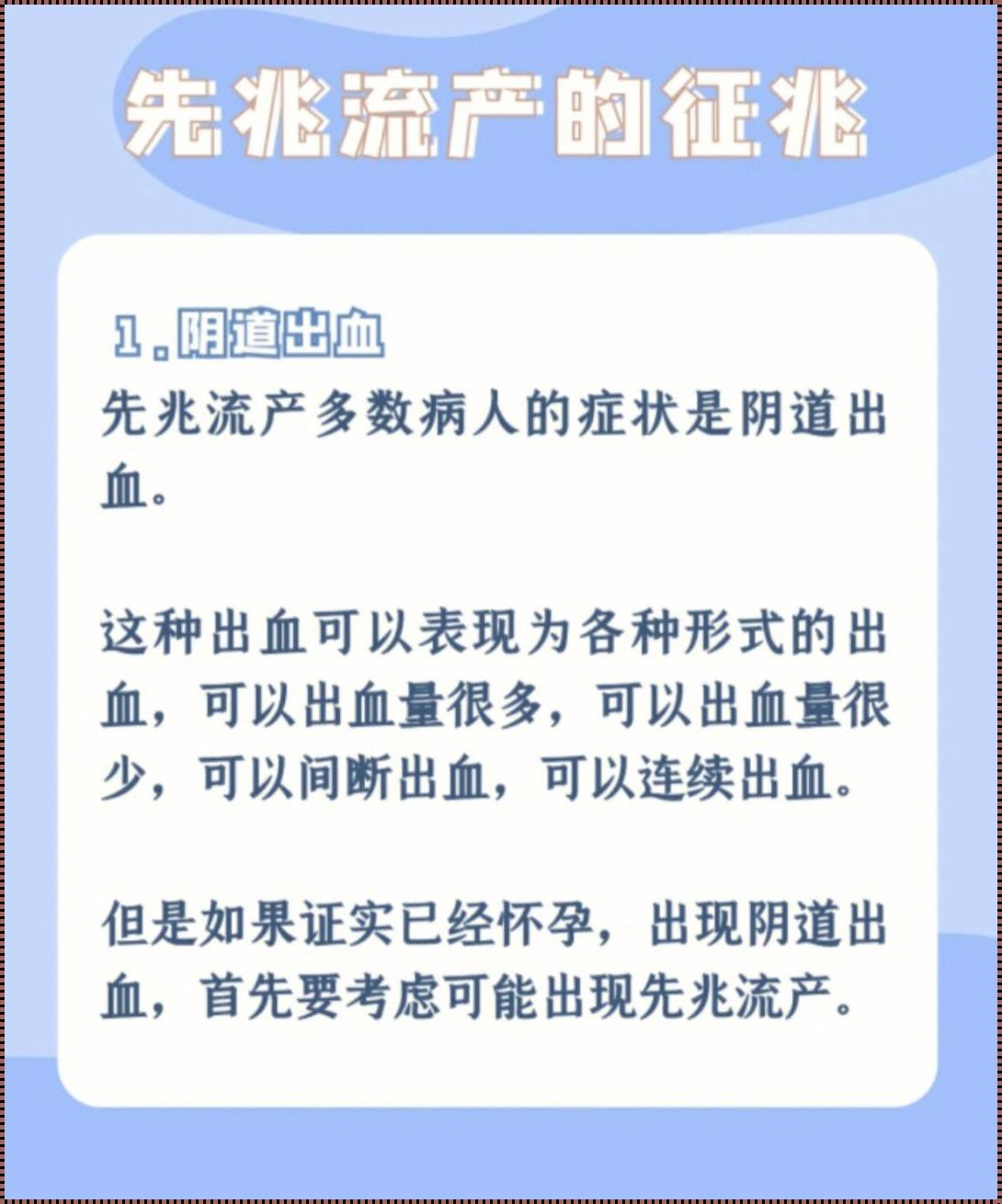 先兆流产的征兆

1.阴道出血

先兆流产多数病人的症状是阴道出血。

这种出血可以表现为各种形式的出血，可以出血量很多，可以出血量很少，可以间断出血，可以连续出血。

但是如果证实已经怀孕，出现阴道出血，首先要考虑可能出现先兆流产。